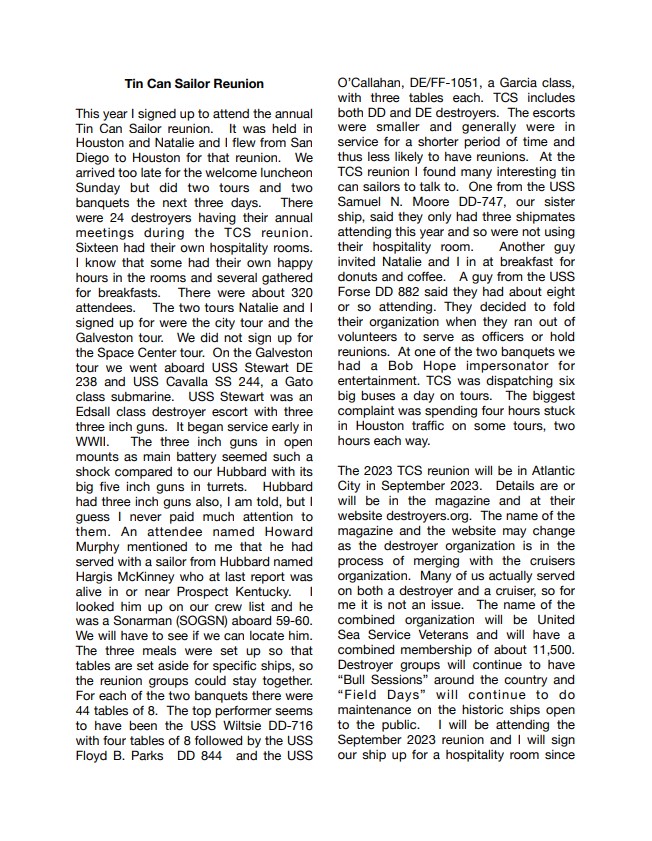 Tin Can Sailor Reunion

This year I signed up to attend the annual Tin Can Sailor reunion. It was held in Houston and Natalie and I flew from San Diego to Houston for that reunion. We arrived too late for the welcome luncheon Sunday but did two tours and two banquets the next three days. There were 24 destroyers having their annual meetings during the TCS reunion. Sixteen had their own hospitality rooms. I know that some had their own happy hours in the rooms and several gathered for breakfasts. There were about 320 attendees. The two tours Natalie and I signed up for were the city tour and the Galveston tour. We did not sign up for the Space Center tour. On the Galveston tour we went aboard USS Stewart DE 238 and USS Cavalla SS 244, a Gato class submarine. USS Stewart was an Edsall class destroyer escort with three three inch guns. It began service early in WWII. The three inch guns in open mounts as main battery seemed such a shock compared to our Hubbard with its big five inch guns in turrets. Hubbard had three inch guns also, I am told, but I guess I never paid much attention to them. An attendee named Howard Murphy mentioned to me that he had served with a sailor from Hubbard named Hargis McKinney who at last report was alive in or near Prospect Kentucky. I looked him up on our crew list and he was a Sonarman (SOGSN) aboard 59-60. We will have to see if we can locate him. The three meals were set up so that tables are set aside for specific ships, so the reunion groups could stay together. For each of the two banquets there were 44 tables of 8. The top performer seems to have been the USS Wiltsie DD-716 with four tables of 8 followed by the USS Floyd B. Parks DD 844 and the USS O'Callahan, DE/FF-1051, a Garcia class, with three tables each. TCS includes both DD and DE destroyers. The escorts were smaller and generally were in service for a shorter period of time and thus less likely to have reunions. At the TCS reunion I found many interesting tin can sailors to talk to. One from the USS Samuel N. Moore DD-747, our sister ship, said they only had three shipmates attending this year and so were not using their hospitality room. Another guy invited Natalie and I in at breakfast for donuts and coffee. A guy from the USS Forse DD 882 said they had about eight or so attending. They decided to fold their organization when they ran out of volunteers to serve as officers or hold reunions. At one of the two banquets we had a Bob Hope impersonator for entertainment. TCS was dispatching six big buses a day on tours. The biggest complaint was spending four hours stuck in Houston traffic on some tours, two hours each way.

The 2023 TCS reunion will be in Atlantic City in September 2023. Details are or will be in the magazine and at their website destroyers.org. The name of the magazine and the website may change as the destroyer organization is in the process of merging with the cruisers organization. Many of us actually served on both a destroyer and a cruiser, so for me it is not an issue. The name of the combined organization will be United Sea Service Veterans and will have a combined membership of about 11,500. Destroyer groups will continue to have "Bull Sessions" around the country and "Field Days" will continue to do maintenance on the historic ships open to the public. I will be attending the September 2023 reunion and I will sign our ship up for a hospitality room since